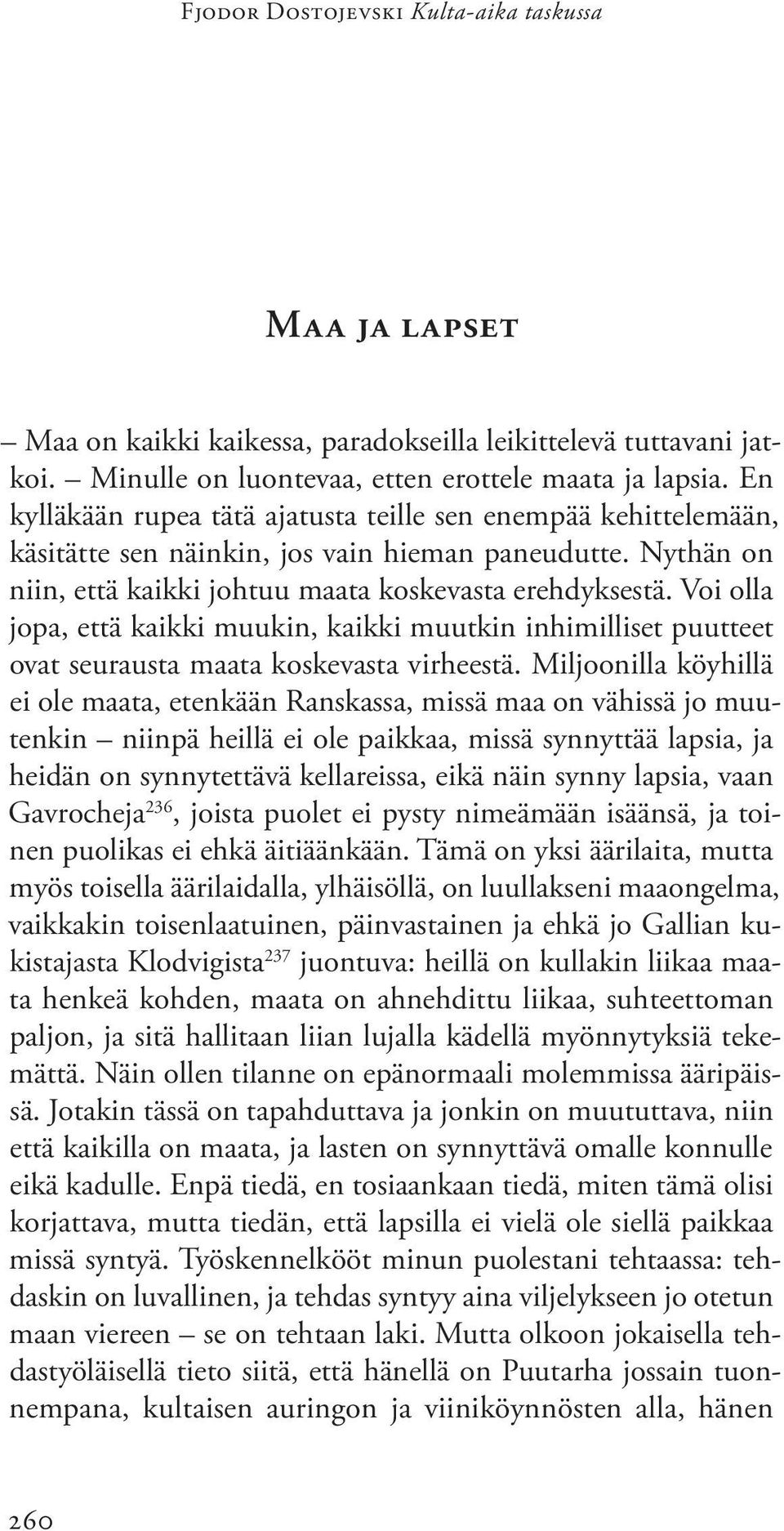 Fjodor Dostojevski Kulta-aika taskussa

Maa ja lapset

– Maa on kaikki kaikessa, paradokseilla leikittelevä tuttavani jatkoi. – Minulle on luontevaa, etten erottele maata ja lapsia. En kylläkään rupea tätä ajatusta teille sen enempää kehittelemään, käsitätte sen näinkin, jos vain hieman paneudutte. Nythän on niin, että kaikki johtuu maata koskevasta erehdyksestä. Voi olla jopa, että kaikki muukin, kaikki muutkin inhimilliset puutteet ovat seurausta maata koskevasta virheestä. Miljoonilla köyhillä ei ole maata, etenkään Ranskassa, missä maa on vähissä jo muutenkin – niinpä heillä ei ole paikkaa, missä synnyttää lapsia, ja heidän on synnytettävä kellareissa, eikä näin synny lapsia, vaan Gavrocheja$^{236}$, joista puolet ei pysty nimeämään isäänsä, ja toinen puolikas ei ehkä äitiäänkään. Tämä on yksi äärilaita, mutta myös toisella äärilaidalla, ylhäisöllä, on luullakseni maaongelma, vaikkakin toisenlaatuinen, päinvastainen ja ehkä jo Gallian kukistajasta Klodvigista$^{237}$ juontuva: heillä on kullakin liikaa maata henkeä kohden, maata on ahnehdittu liikaa, suhteettoman paljon, ja sitä hallitaan liian lujalla kädellä myönnytyksiä tekemättä. Näin ollen tilanne on epänormaali molemmissa ääripäissä. Jotakin tässä on tapahduttava ja jonkin on muututtava, niin että kaikilla on maata, ja lasten on synnyttävä omalle konnulle eikä kadulle. Enpä tiedä, en tosiaankaan tiedä, miten tämä olisi korjattava, mutta tiedän, että lapsilla ei vielä ole siellä paikkaa missä syntyä. Työskennelkööt minun puolestani tehtaassa: tehdaskin on luvallinen, ja tehdas syntyy aina viljelykseen jo otetun maan viereen – se on tehtaan laki. Mutta olkoon jokaisella tehdastyöläisellä tieto siitä, että hänellä on Puutarha jossain tuonnempana, kultaisen auringon ja viiniköynnösten alla, hänen

260